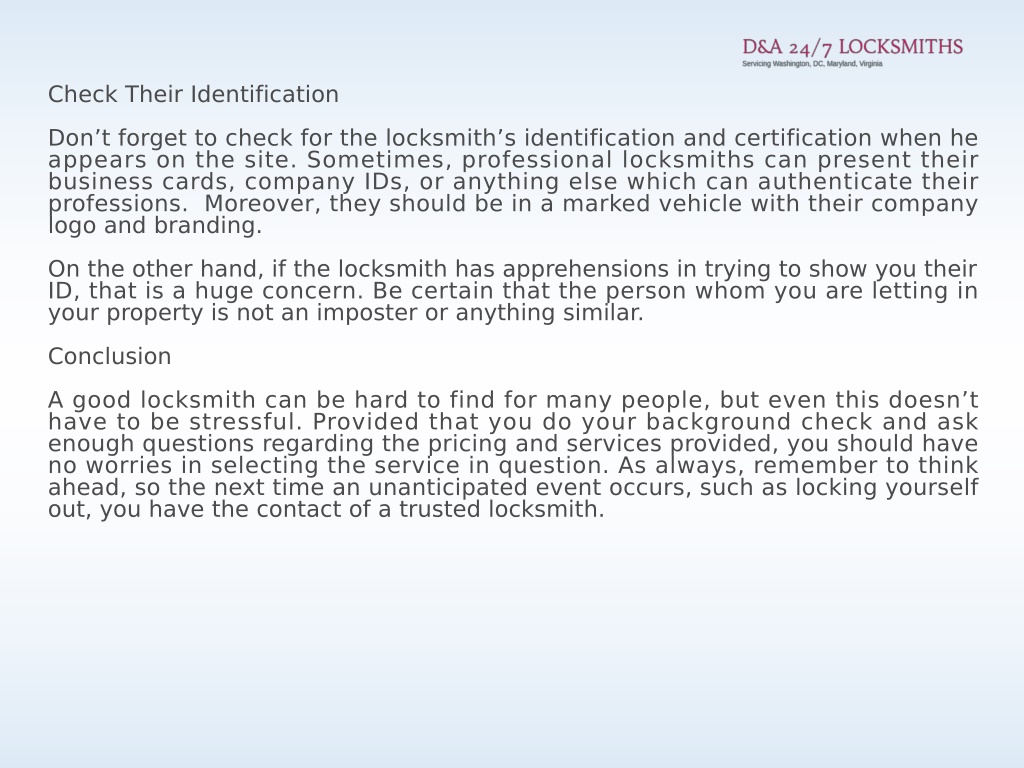 D&A 24/7 LOCKSMITHS
Servicing Washington, DC, Maryland, Virginia

Check Their Identification

Don’t forget to check for the locksmith’s identification and certification when he appears on the site. Sometimes, professional locksmiths can present their business cards, company IDs, or anything else which can authenticate their professions.  Moreover, they should be in a marked vehicle with their company logo and branding.

On the other hand, if the locksmith has apprehensions in trying to show you their ID, that is a huge concern. Be certain that the person whom you are letting in your property is not an imposter or anything similar.

Conclusion

A good locksmith can be hard to find for many people, but even this doesn’t have to be stressful. Provided that you do your background check and ask enough questions regarding the pricing and services provided, you should have no worries in selecting the service in question. As always, remember to think ahead, so the next time an unanticipated event occurs, such as locking yourself out, you have the contact of a trusted locksmith.